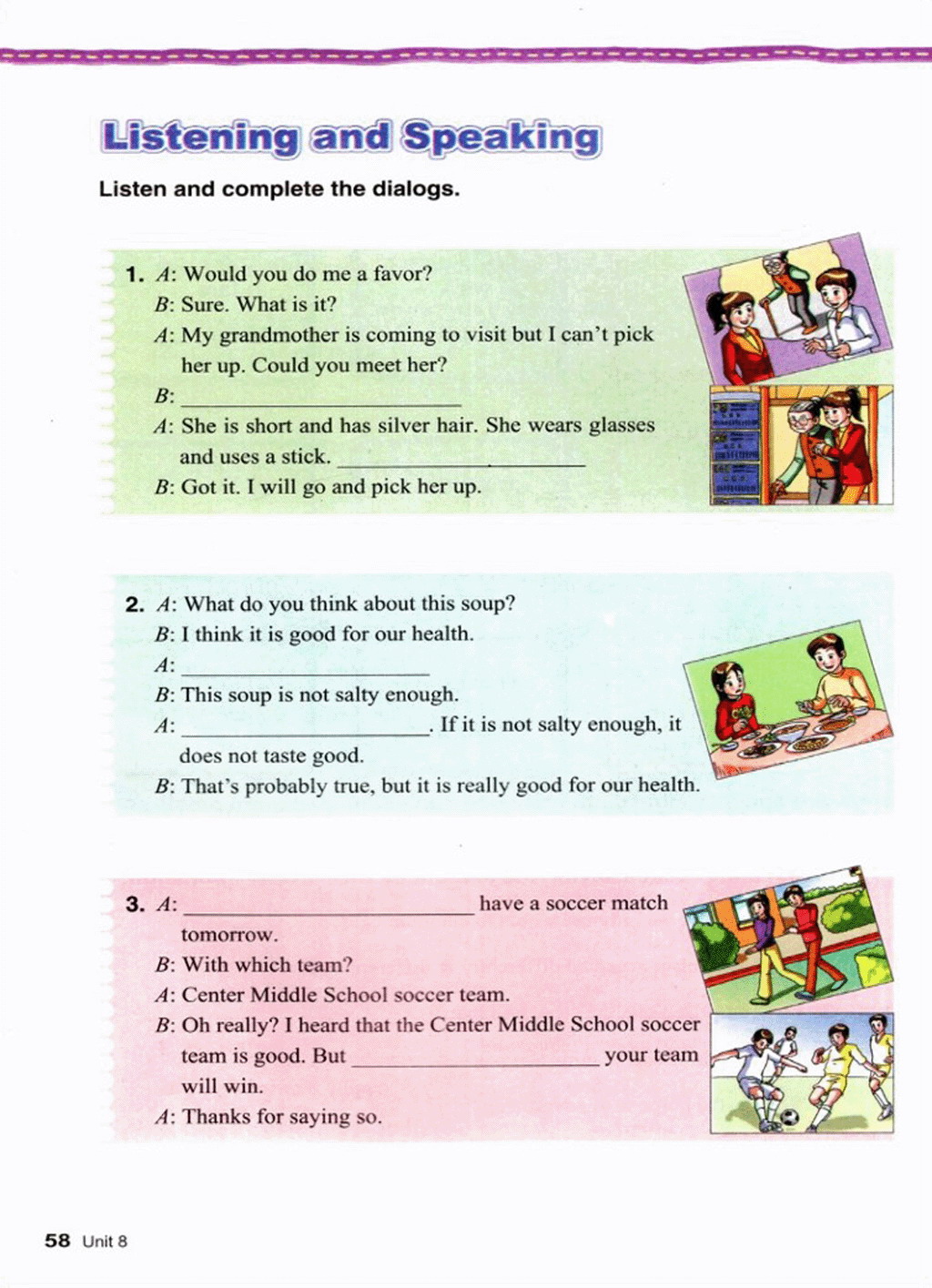 Listening and Speaking

Listen and complete the dialogs.

1. A: Would you do me a favor?
B: Sure. What is it?
A: My grandmother is coming to visit but I can't pick her up. Could you meet her?
B: ____________________
A: She is short and has silver hair. She wears glasses and uses a stick. ____________________
B: Got it. I will go and pick her up.

2. A: What do you think about this soup?
B: I think it is good for our health.
A: ____________________
B: This soup is not salty enough.
A: ____________________. If it is not salty enough, it does not taste good.
B: That's probably true, but it is really good for our health.

3. A: ____________________ have a soccer match tomorrow.
B: With which team?
A: Center Middle School soccer team.
B: Oh really? I heard that the Center Middle School soccer team is good. But ____________________ your team will win.
A: Thanks for saying so.

58 Unit 8